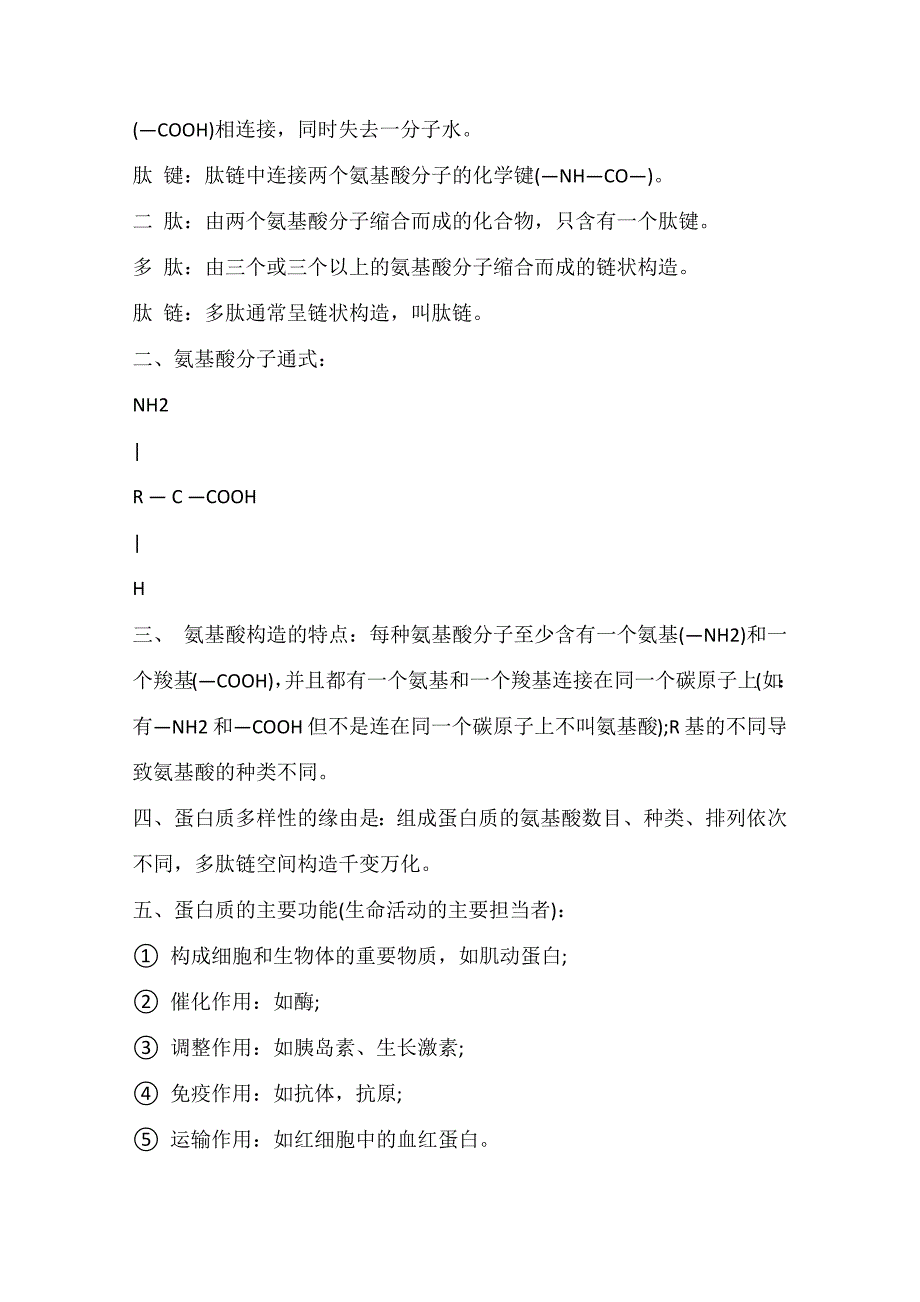 (—COOH)相连接，同时失去一分子水。

肽 键：肽链中连接两个氨基酸分子的化学键(—NH—CO—)。

二 肽：由两个氨基酸分子缩合而成的化合物，只含有一个肽键。

多 肽：由三个或三个以上的氨基酸分子缩合而成的链状构造。

肽 链：多肽通常呈链状构造，叫肽链。

二、氨基酸分子通式：

NH2

|

R — C —COOH

|

H

三、 氨基酸构造的特点：每种氨基酸分子至少含有一个氨基(—NH2)和一个羧基(—COOH)，并且都有一个氨基和一个羧基连接在同一个碳原子上(如:有—NH2 和—COOH 但不是连在同一个碳原子上不叫氨基酸);R 基的不同导致氨基酸的种类不同。

四、蛋白质多样性的缘由是：组成蛋白质的氨基酸数目、种类、排列依次不同，多肽链空间构造千变万化。

五、蛋白质的主要功能(生命活动的主要担当者)：

① 构成细胞和生物体的重要物质，如肌动蛋白;

② 催化作用：如酶;

③ 调整作用：如胰岛素、生长激素;

④ 免疫作用：如抗体，抗原;

⑤ 运输作用：如红细胞中的血红蛋白。